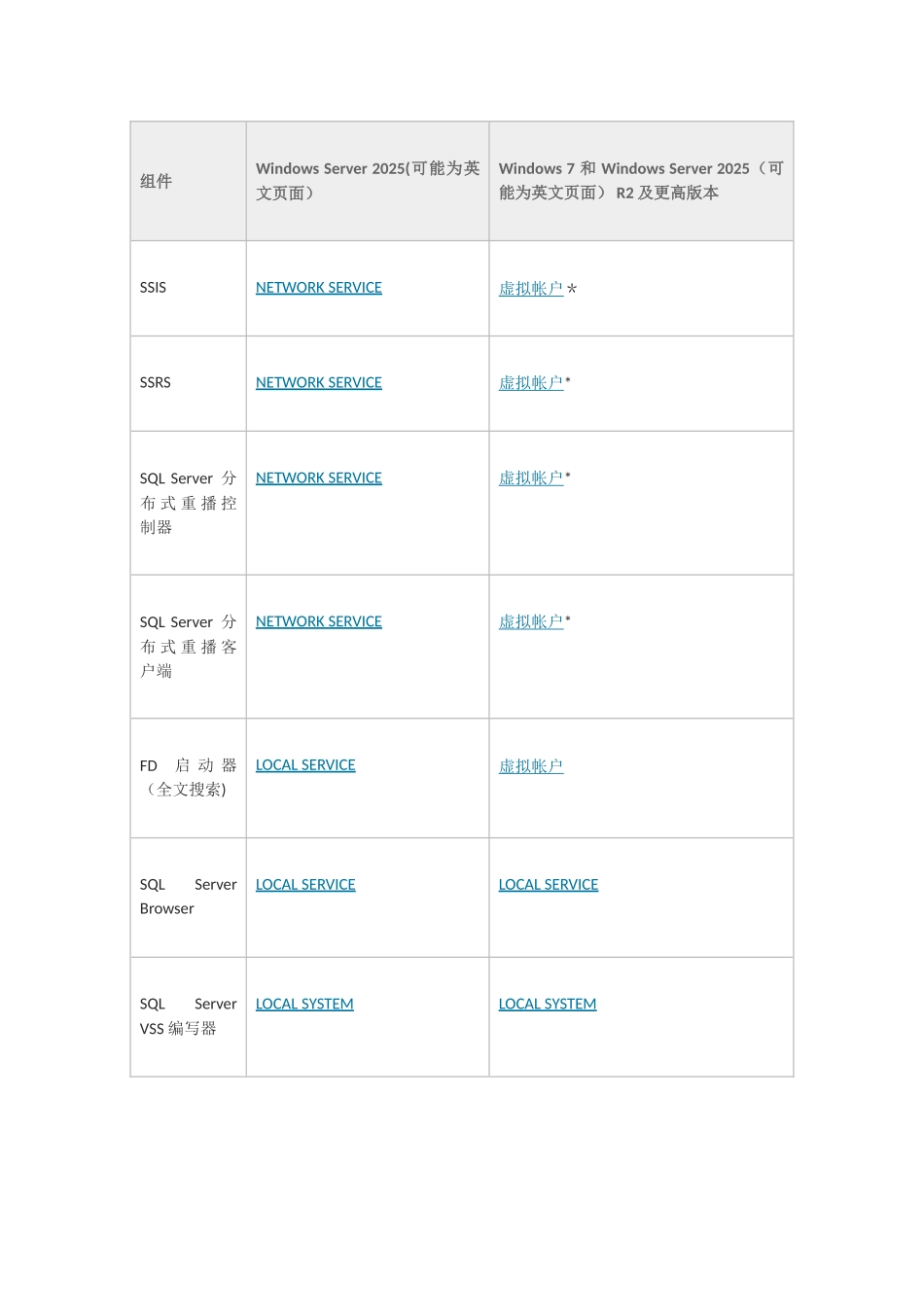 | 组件 | Windows Server 2025(可能为英文页面) | Windows 7 和 Windows Server 2025（可能为英文页面） R2 及更高版本 |
|---|---|---|
| SSIS | NETWORK SERVICE | 虚拟帐户 * |
| SSRS | NETWORK SERVICE | 虚拟帐户* |
| SQL Server 分布式重播控制器 | NETWORK SERVICE | 虚拟帐户* |
| SQL Server 分布式重播客户端 | NETWORK SERVICE | 虚拟帐户* |
| FD 启动器（全文搜索) | LOCAL SERVICE | 虚拟帐户 |
| SQL Server Browser | LOCAL SERVICE | LOCAL SERVICE |
| SQL Server VSS 编写器 | LOCAL SYSTEM | LOCAL SYSTEM |